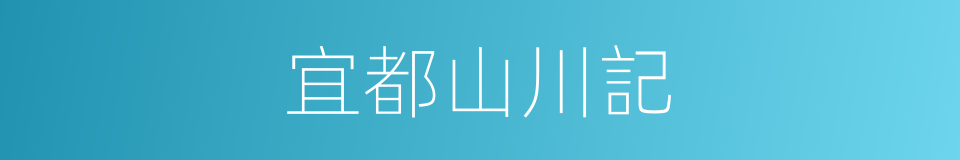 宜都山川記